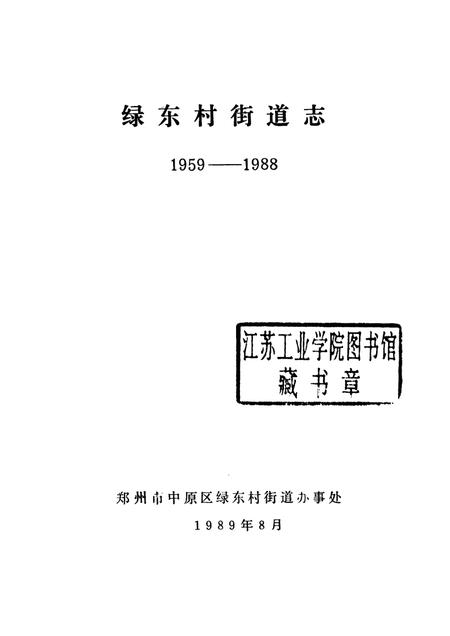 绿东村街道志

1959——1988

江苏工业学院图书馆
藏书章

郑州市中原区绿东村街道办事处

1989年8月